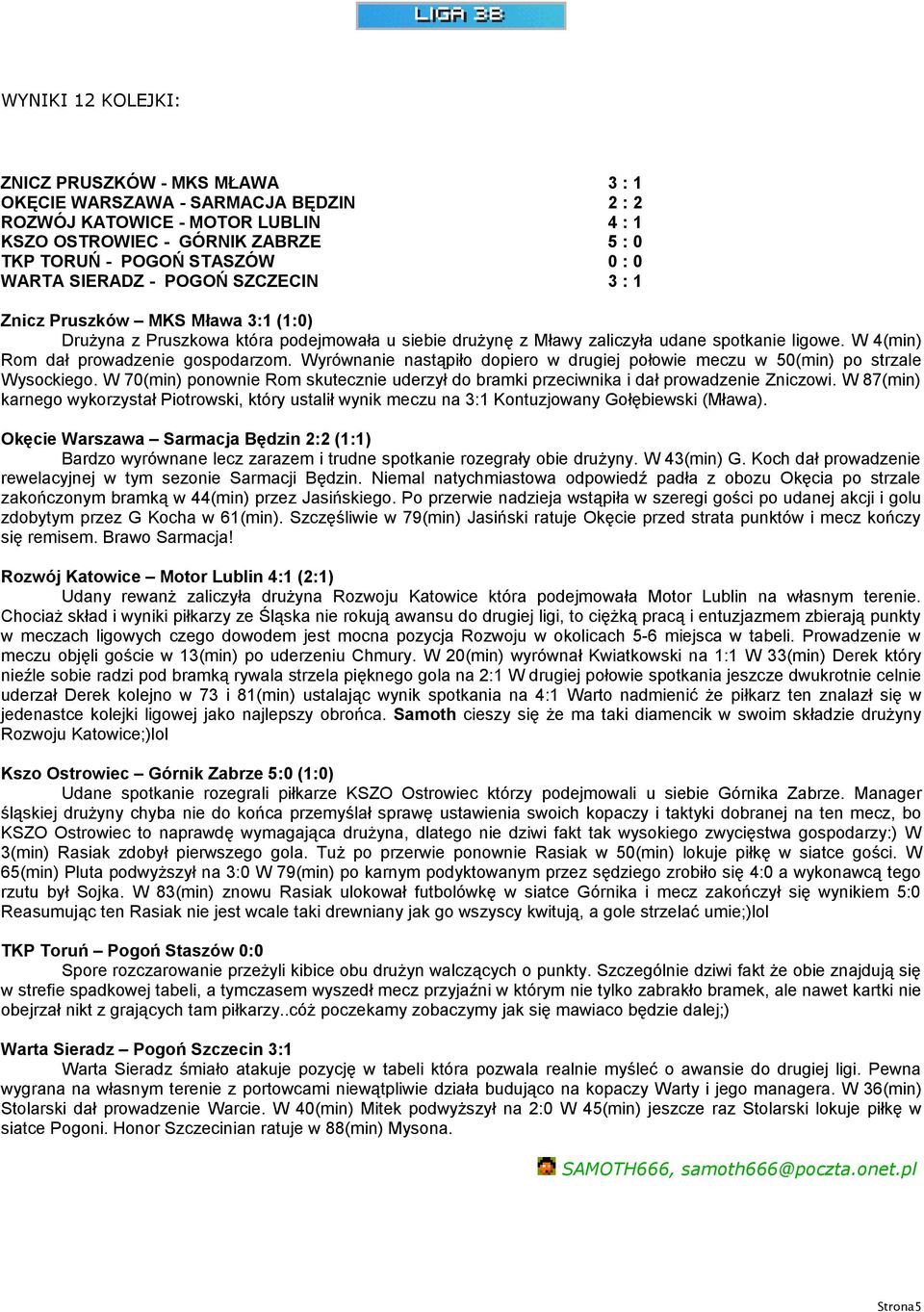 LIGA 3B

WYNIKI 12 KOLEJKI:

| | |
|---|---|
| ZNICZ PRUSZKÓW - MKS MŁAWA | 3 : 1 |
| OKĘCIE WARSZAWA - SARMACJA BĘDZIN | 2 : 2 |
| ROZWÓJ KATOWICE - MOTOR LUBLIN | 4 : 1 |
| KSZO OSTROWIEC - GÓRNIK ZABRZE | 5 : 0 |
| TKP TORUŃ - POGOŃ STASZÓW | 0 : 0 |
| WARTA SIERADZ - POGOŃ SZCZECIN | 3 : 1 |

Znicz Pruszków – MKS Mława 3:1 (1:0)
Drużyna z Pruszkowa która podejmowała u siebie drużynę z Mławy zaliczyła udane spotkanie ligowe. W 4(min) Rom dał prowadzenie gospodarzom. Wyrównanie nastąpiło dopiero w drugiej połowie meczu w 50(min) po strzale Wysockiego. W 70(min) ponownie Rom skutecznie uderzył do bramki przeciwnika i dał prowadzenie Zniczowi. W 87(min) karnego wykorzystał Piotrowski, który ustalił wynik meczu na 3:1 Kontuzjowany Gołębiewski (Mława).

Okęcie Warszawa – Sarmacja Będzin 2:2 (1:1)
Bardzo wyrównane lecz zarazem i trudne spotkanie rozegrały obie drużyny. W 43(min) G. Koch dał prowadzenie rewelacyjnej w tym sezonie Sarmacji Będzin. Niemal natychmiastowa odpowiedź padła z obozu Okęcia po strzale zakończonym bramką w 44(min) przez Jasińskiego. Po przerwie nadzieja wstąpiła w szeregi gości po udanej akcji i golu zdobytym przez G Kocha w 61(min). Szczęśliwie w 79(min) Jasiński ratuje Okęcie przed strata punktów i mecz kończy się remisem. Brawo Sarmacja!

Rozwój Katowice – Motor Lublin 4:1 (2:1)
Udany rewanż zaliczyła drużyna Rozwoju Katowice która podejmowała Motor Lublin na własnym terenie. Chociaż skład i wyniki piłkarzy ze Śląska nie rokują awansu do drugiej ligi, to ciężką pracą i entuzjazmem zbierają punkty w meczach ligowych czego dowodem jest mocna pozycja Rozwoju w okolicach 5-6 miejsca w tabeli. Prowadzenie w meczu objęli goście w 13(min) po uderzeniu Chmury. W 20(min) wyrównał Kwiatkowski na 1:1 W 33(min) Derek który nieźle sobie radzi pod bramką rywala strzela pięknego gola na 2:1 W drugiej połowie spotkania jeszcze dwukrotnie celnie uderzał Derek kolejno w 73 i 81(min) ustalając wynik spotkania na 4:1 Warto nadmienić że piłkarz ten znalazł się w jedenastce kolejki ligowej jako najlepszy obrońca. Samoth cieszy się że ma taki diamencik w swoim składzie drużyny Rozwoju Katowice;)lol

Kszo Ostrowiec – Górnik Zabrze 5:0 (1:0)
Udane spotkanie rozegrali piłkarze KSZO Ostrowiec którzy podejmowali u siebie Górnika Zabrze. Manager śląskiej drużyny chyba nie do końca przemyślał sprawę ustawienia swoich kopaczy i taktyki dobranej na ten mecz, bo KSZO Ostrowiec to naprawdę wymagająca drużyna, dlatego nie dziwi fakt tak wysokiego zwycięstwa gospodarzy:) W 3(min) Rasiak zdobył pierwszego gola. Tuż po przerwie ponownie Rasiak w 50(min) lokuje piłkę w siatce gości. W 65(min) Pluta podwyższył na 3:0 W 79(min) po karnym podyktowanym przez sędziego zrobiło się 4:0 a wykonawcą tego rzutu był Sojka. W 83(min) znowu Rasiak ulokował futbolówkę w siatce Górnika i mecz zakończył się wynikiem 5:0 Reasumując ten Rasiak nie jest wcale taki drewniany jak go wszyscy kwitują, a gole strzelać umie;)lol

TKP Toruń – Pogoń Staszów 0:0
Spore rozczarowanie przeżyli kibice obu drużyn walczących o punkty. Szczególnie dziwi fakt że obie znajdują się w strefie spadkowej tabeli, a tymczasem wyszedł mecz przyjaźni w którym nie tylko zabrakło bramek, ale nawet kartki nie obejrzał nikt z grających tam piłkarzy..cóż poczekamy zobaczymy jak się mawiaco będzie dalej;)

Warta Sieradz – Pogoń Szczecin 3:1
Warta Sieradz śmiało atakuje pozycję w tabeli która pozwala realnie myśleć o awansie do drugiej ligi. Pewna wygrana na własnym terenie z portowcami niewątpliwie działa budująco na kopaczy Warty i jego managera. W 36(min) Stolarski dał prowadzenie Warcie. W 40(min) Mitek podwyższył na 2:0 W 45(min) jeszcze raz Stolarski lokuje piłkę w siatce Pogoni. Honor Szczecinian ratuje w 88(min) Mysona.

SAMOTH666, samoth666@poczta.onet.pl

Strona5